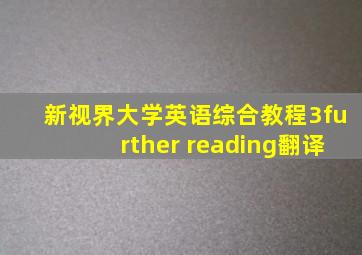 新视界大学英语综合教程3further reading翻译